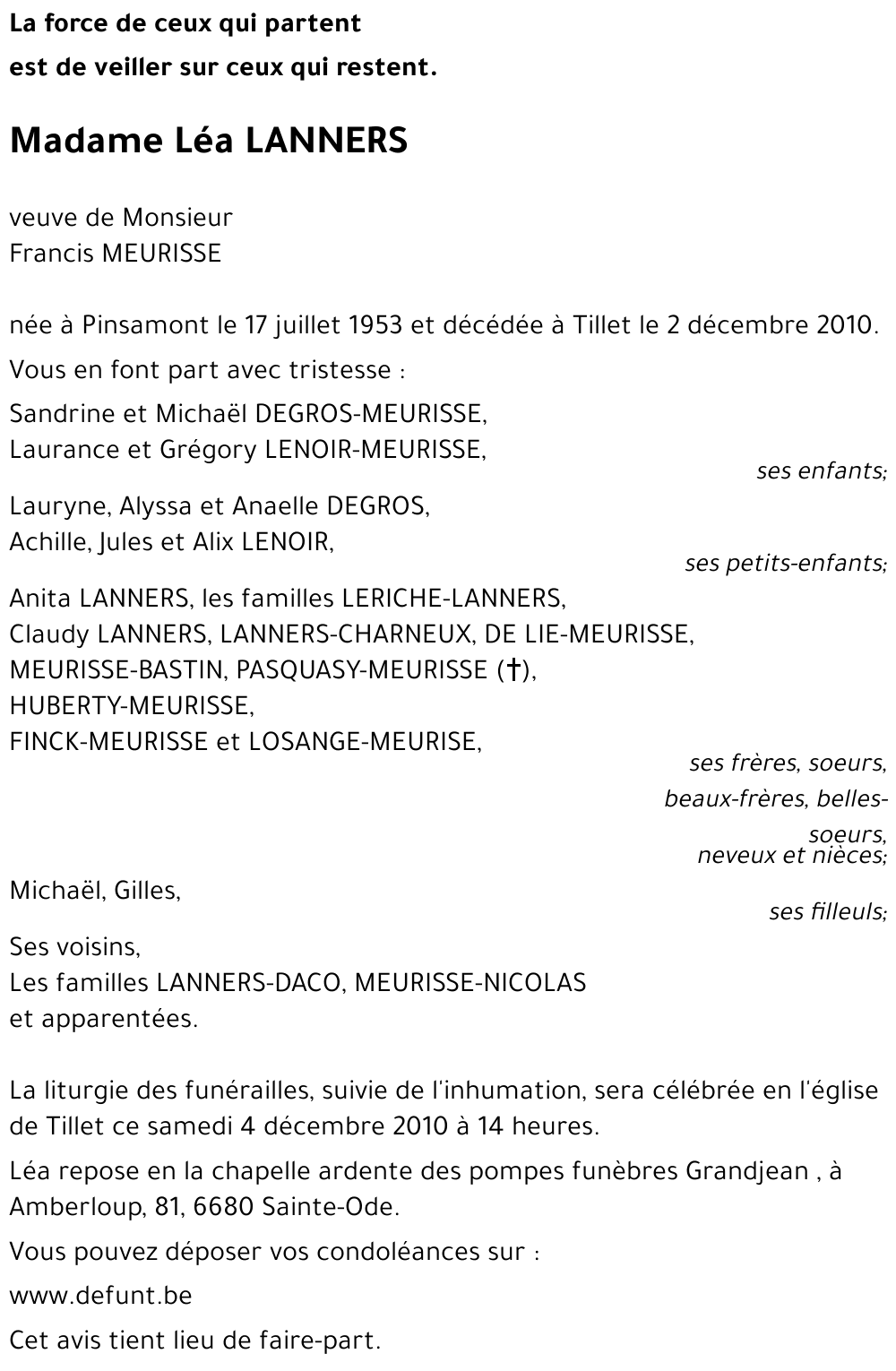 La force de ceux qui partent
est de veiller sur ceux qui restent.

Madame Léa LANNERS

veuve de Monsieur
Francis MEURISSE

née à Pinsamont le 17 juillet 1953 et décédée à Tillet le 2 décembre 2010.

Vous en font part avec tristesse :

Sandrine et Michaël DEGROS-MEURISSE,
Laurance et Grégory LENOIR-MEURISSE,
ses enfants;

Lauryne, Alyssa et Anaelle DEGROS,
Achille, Jules et Alix LENOIR,
ses petits-enfants;

Anita LANNERS, les familles LERICHE-LANNERS,
Claudy LANNERS, LANNERS-CHARNEUX, DE LIE-MEURISSE,
MEURISSE-BASTIN, PASQUASY-MEURISSE (†),
HUBERTY-MEURISSE,
FINCK-MEURISSE et LOSANGE-MEURISE,
ses frères, soeurs,
beaux-frères, belles-soeurs,
neveux et nièces;

Michaël, Gilles,
ses filleuls;

Ses voisins,
Les familles LANNERS-DACO, MEURISSE-NICOLAS
et apparentées.

La liturgie des funérailles, suivie de l'inhumation, sera célébrée en l'église de Tillet ce samedi 4 décembre 2010 à 14 heures.

Léa repose en la chapelle ardente des pompes funèbres Grandjean , à Amberloup, 81, 6680 Sainte-Ode.

Vous pouvez déposer vos condoléances sur :

www.defunt.be

Cet avis tient lieu de faire-part.